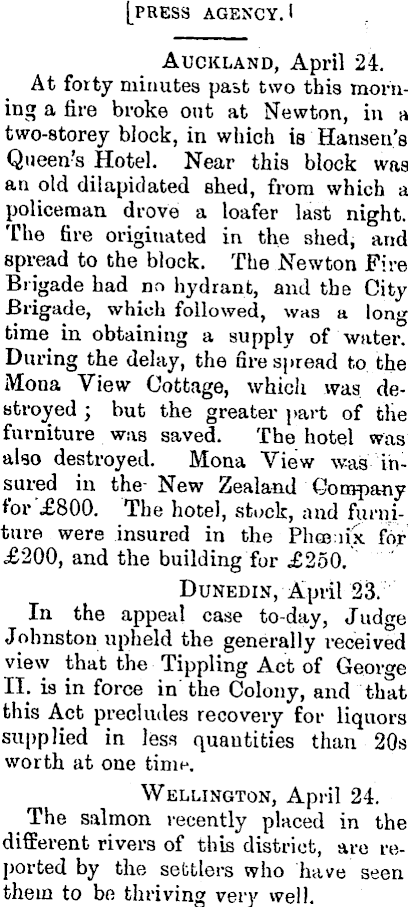 [PRESS AGENCY.]

AUCKLAND, April 24.

At forty minutes past two this morning a fire broke out at Newton, in a two-storey block, in which is Hansen's Queen's Hotel. Near this block was an old dilapidated shed, from which a policeman drove a loafer last night. The fire originated in the shed, and spread to the block. The Newton Fire Brigade had no hydrant, and the City Brigade, which followed, was a long time in obtaining a supply of water. During the delay, the fire spread to the Mona View Cottage, which was destroyed; but the greater part of the furniture was saved. The hotel was also destroyed. Mona View was insured in the New Zealand Company for £800. The hotel, stock, and furniture were insured in the Phœnix for £200, and the building for £250.

DUNEDIN, April 23.

In the appeal case to-day, Judge Johnston upheld the generally received view that the Tippling Act of George II. is in force in the Colony, and that this Act precludes recovery for liquors supplied in less quantities than 20s worth at one time.

WELLINGTON, April 24.

The salmon recently placed in the different rivers of this district, are reported by the settlers who have seen them to be thriving very well.